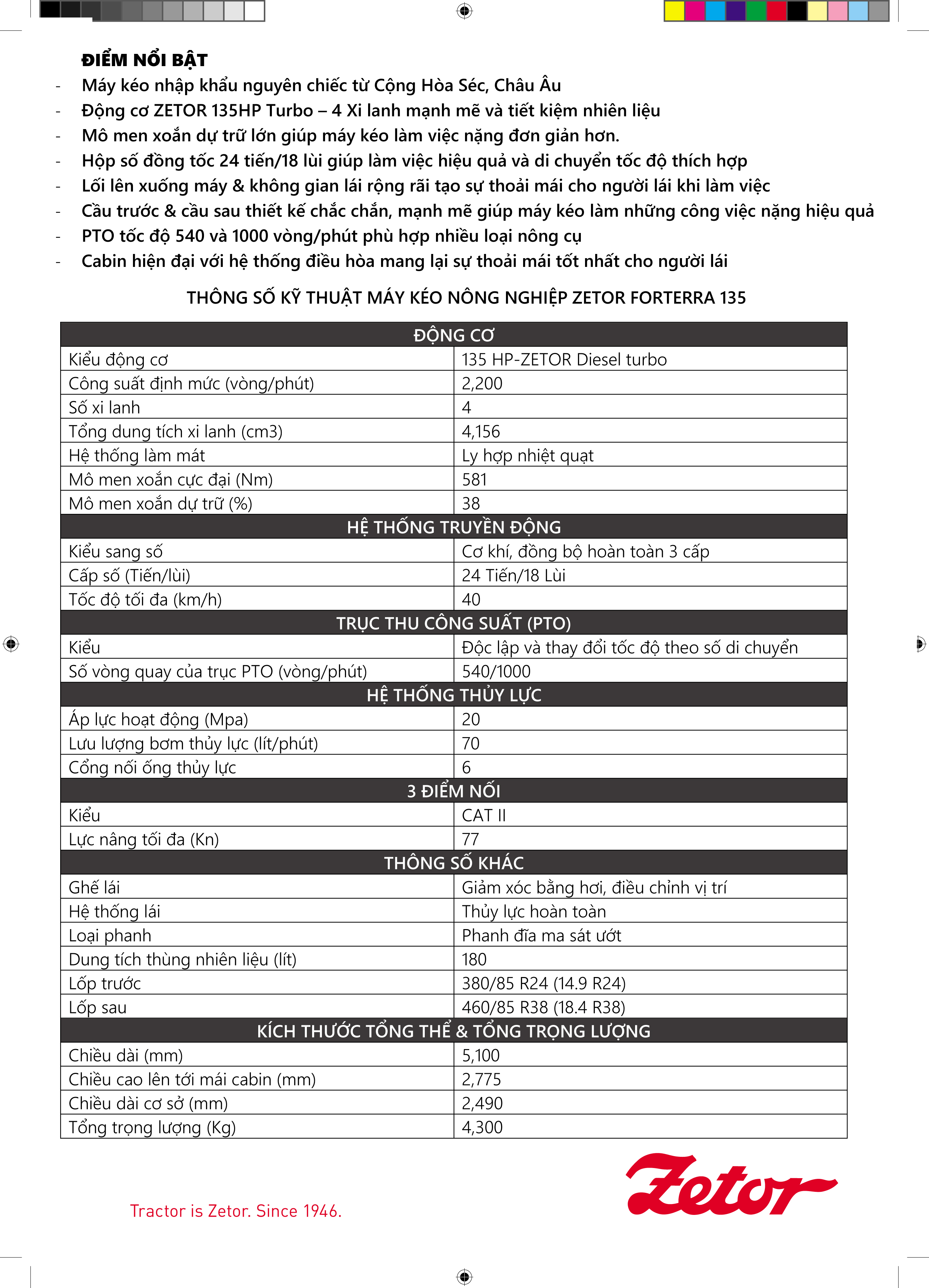 ĐIỂM NỔI BẬT
- Máy kéo nhập khẩu nguyên chiếc từ Cộng Hòa Séc, Châu Âu
- Động cơ ZETOR 135HP Turbo – 4 Xi lanh mạnh mẽ và tiết kiệm nhiên liệu
- Mô men xoắn dự trữ lớn giúp máy kéo làm việc nặng đơn giản hơn.
- Hộp số đồng tốc 24 tiến/18 lùi giúp làm việc hiệu quả và di chuyển tốc độ thích hợp
- Lối lên xuống máy & không gian lái rộng rãi tạo sự thoải mái cho người lái khi làm việc
- Cầu trước & cầu sau thiết kế chắc chắn, mạnh mẽ giúp máy kéo làm những công việc nặng hiệu quả
- PTO tốc độ 540 và 1000 vòng/phút phù hợp nhiều loại nông cụ
- Cabin hiện đại với hệ thống điều hòa mang lại sự thoải mái tốt nhất cho người lái

THÔNG SỐ KỸ THUẬT MÁY KÉO NÔNG NGHIỆP ZETOR FORTERRA 135

| ĐỘNG CƠ | |
|---|---|
| Kiểu động cơ | 135 HP-ZETOR Diesel turbo |
| Công suất định mức (vòng/phút) | 2,200 |
| Số xi lanh | 4 |
| Tổng dung tích xi lanh (cm3) | 4,156 |
| Hệ thống làm mát | Ly hợp nhiệt quạt |
| Mô men xoắn cực đại (Nm) | 581 |
| Mô men xoắn dự trữ (%) | 38 |
| HỆ THỐNG TRUYỀN ĐỘNG | |
| Kiểu sang số | Cơ khí, đồng bộ hoàn toàn 3 cấp |
| Cấp số (Tiến/lùi) | 24 Tiến/18 Lùi |
| Tốc độ tối đa (km/h) | 40 |
| TRỤC THU CÔNG SUẤT (PTO) | |
| Kiểu | Độc lập và thay đổi tốc độ theo số di chuyển |
| Số vòng quay của trục PTO (vòng/phút) | 540/1000 |
| HỆ THỐNG THỦY LỰC | |
| Áp lực hoạt động (Mpa) | 20 |
| Lưu lượng bơm thủy lực (lít/phút) | 70 |
| Cổng nối ống thủy lực | 6 |
| 3 ĐIỂM NỐI | |
| Kiểu | CAT II |
| Lực nâng tối đa (Kn) | 77 |
| THÔNG SỐ KHÁC | |
| Ghế lái | Giảm xóc bằng hơi, điều chỉnh vị trí |
| Hệ thống lái | Thủy lực hoàn toàn |
| Loại phanh | Phanh đĩa ma sát ướt |
| Dung tích thùng nhiên liệu (lít) | 180 |
| Lốp trước | 380/85 R24 (14.9 R24) |
| Lốp sau | 460/85 R38 (18.4 R38) |
| KÍCH THƯỚC TỔNG THỂ & TỔNG TRỌNG LƯỢNG | |
| Chiều dài (mm) | 5,100 |
| Chiều cao lên tới mái cabin (mm) | 2,775 |
| Chiều dài cơ sở (mm) | 2,490 |
| Tổng trọng lượng (Kg) | 4,300 |

Tractor is Zetor. Since 1946.

Zetor